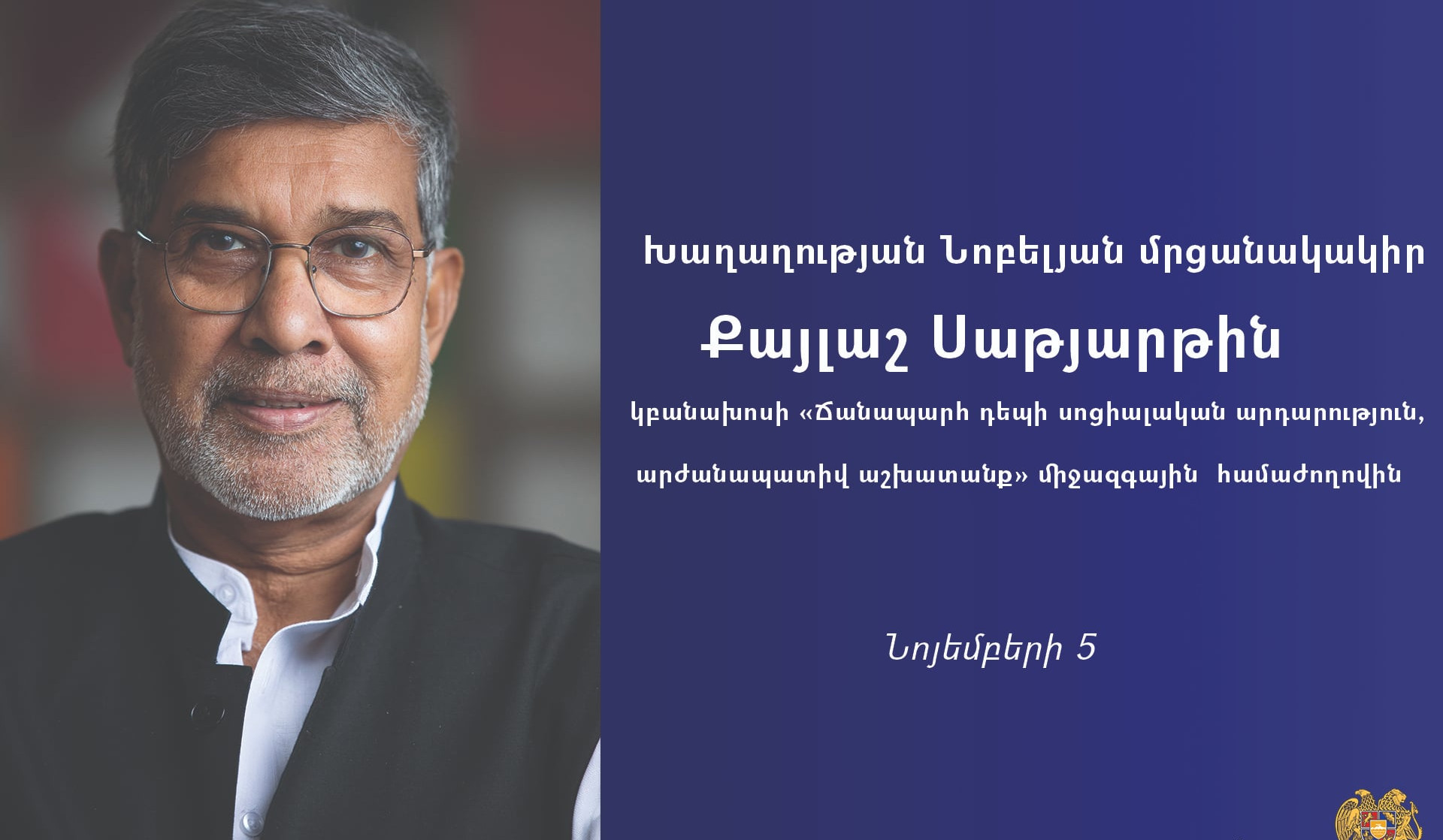 Խաղաղության Նոբելյան մրցանակակիր

Քայլաշ Սաթյարթին

կբանախոսի «Ճանապարհ դեպի սոցիալական արդարություն, արժանապատիվ աշխատանք» միջազգային համաժողովին

Նոյեմբերի 5